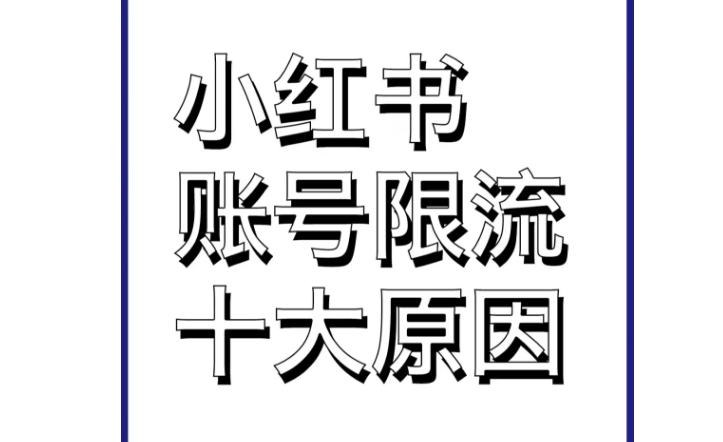 小红书
账号限流
十大原因